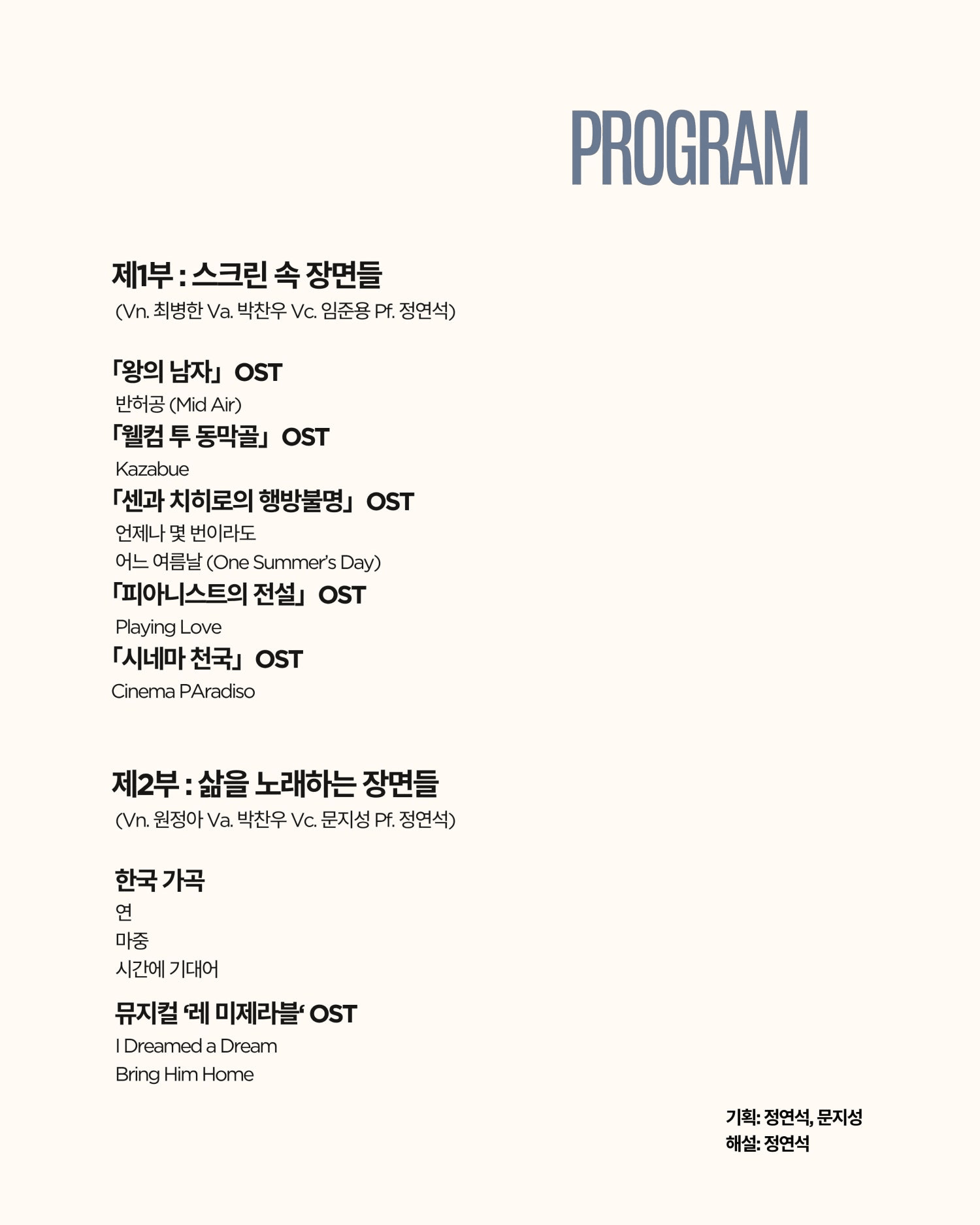 PROGRAM

제1부 : 스크린 속 장면들
(Vn. 최병한 Va. 박찬우 Vc. 임준용 Pf. 정연석)

「왕의 남자」 OST
반허공 (Mid Air)
「웰컴 투 동막골」 OST
Kazabue
「센과 치히로의 행방불명」 OST
언제나 몇 번이라도
어느 여름날 (One Summer's Day)
「피아니스트의 전설」 OST
Playing Love
「시네마 천국」 OST
Cinema PAradiso

제2부 : 삶을 노래하는 장면들
(Vn. 원정아 Va. 박찬우 Vc. 문지성 Pf. 정연석)

한국 가곡
연
마중
시간에 기대어

뮤지컬 '레 미제라블' OST
I Dreamed a Dream
Bring Him Home

기획: 정연석, 문지성
해설: 정연석